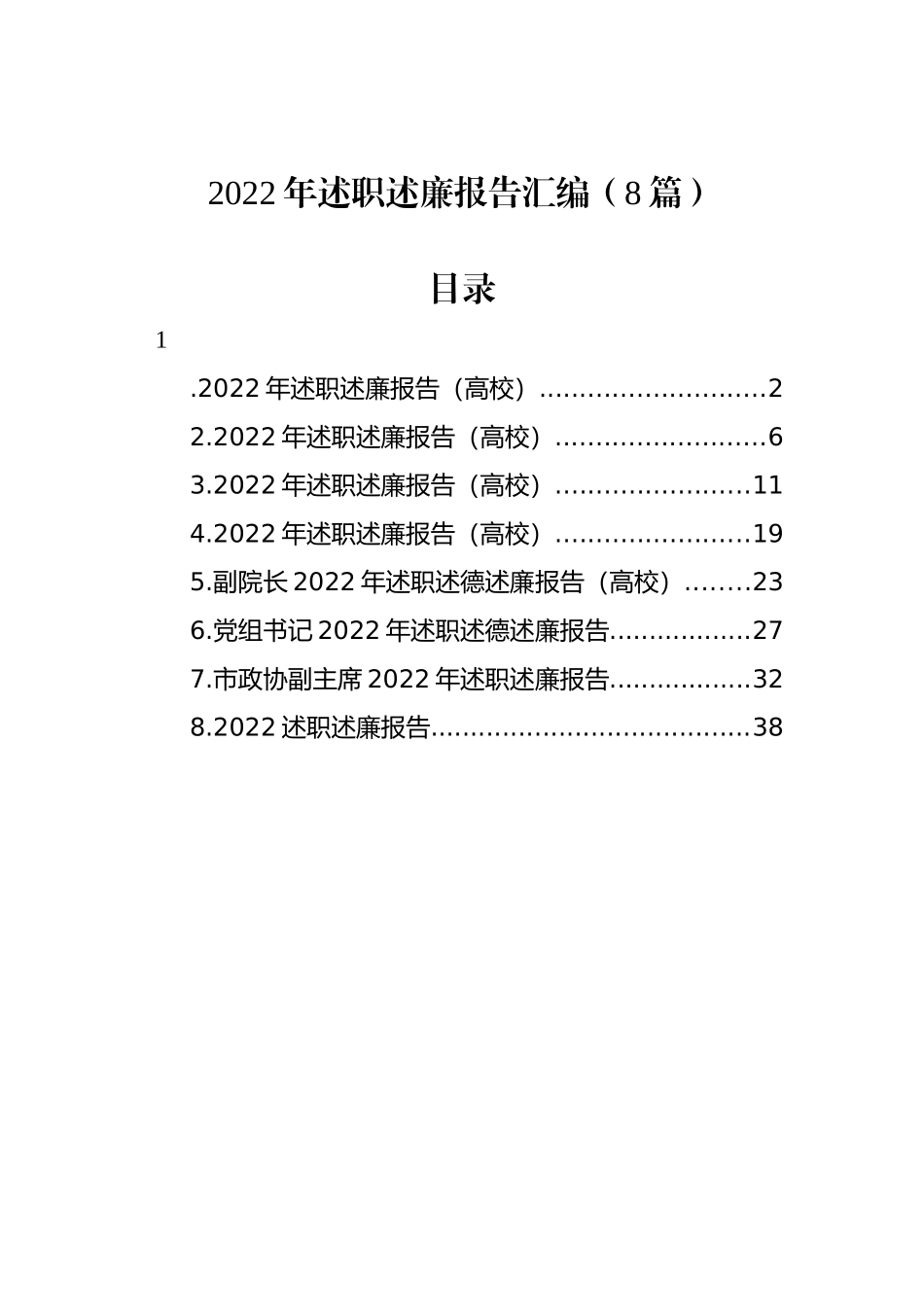 2022 年述职述廉报告汇编（8 篇）

目录

1

.2022 年述职述廉报告（高校）............................2

2.2022 年述职述廉报告（高校）..........................6

3.2022 年述职述廉报告（高校）........................11

4.2022 年述职述廉报告（高校）........................19

5.副院长 2022 年述职述德述廉报告（高校）........23

6.党组书记 2022 年述职述德述廉报告.................27

7.市政协副主席 2022 年述职述廉报告.................32

8.2022 述职述廉报告.......................................38